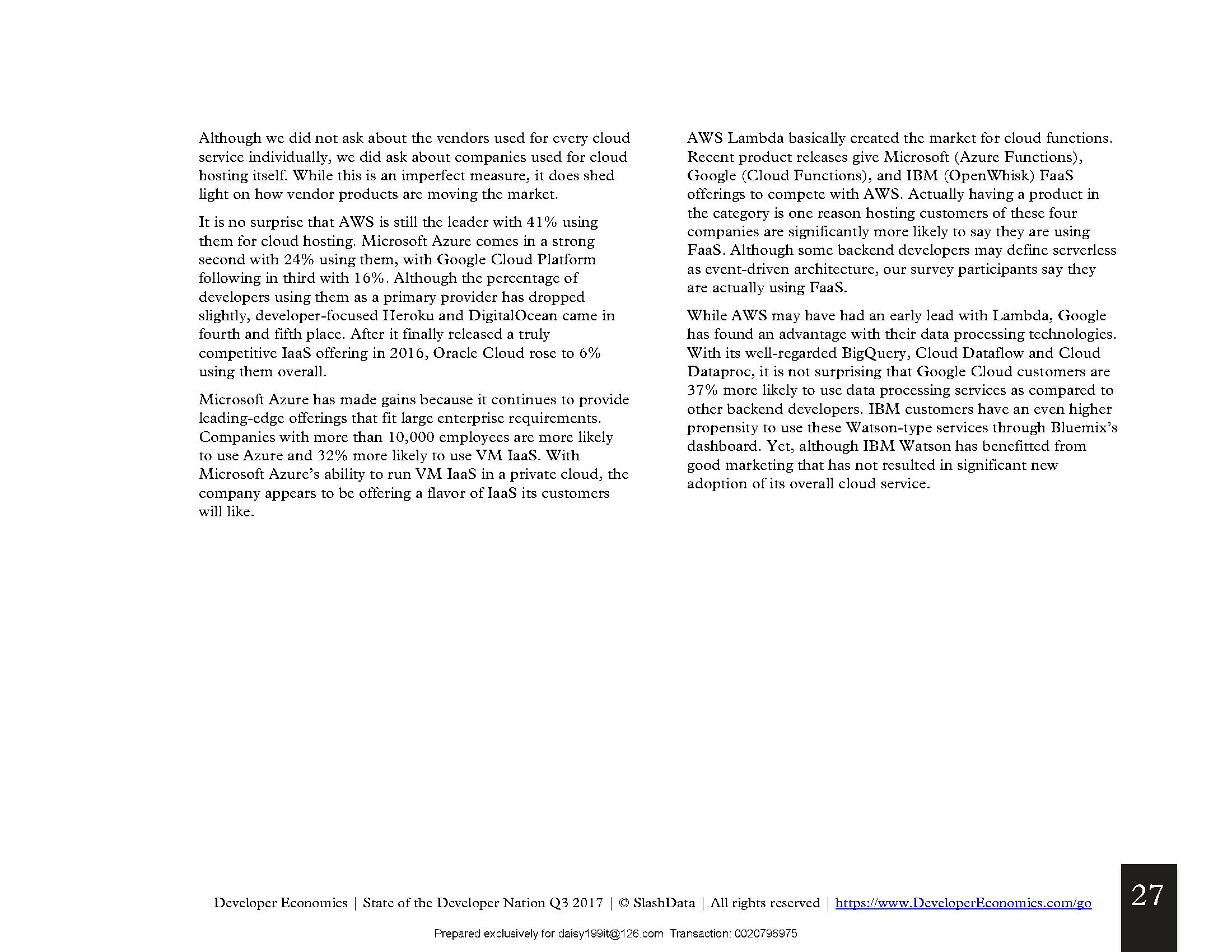 Although we did not ask about the vendors used for every cloud service individually, we did ask about companies used for cloud hosting itself. While this is an imperfect measure, it does shed light on how vendor products are moving the market.

It is no surprise that AWS is still the leader with 41% using them for cloud hosting. Microsoft Azure comes in a strong second with 24% using them, with Google Cloud Platform following in third with 16%. Although the percentage of developers using them as a primary provider has dropped slightly, developer-focused Heroku and DigitalOcean came in fourth and fifth place. After it finally released a truly competitive IaaS offering in 2016, Oracle Cloud rose to 6% using them overall.

Microsoft Azure has made gains because it continues to provide leading-edge offerings that fit large enterprise requirements. Companies with more than 10,000 employees are more likely to use Azure and 32% more likely to use VM IaaS. With Microsoft Azure's ability to run VM IaaS in a private cloud, the company appears to be offering a flavor of IaaS its customers will like.

AWS Lambda basically created the market for cloud functions. Recent product releases give Microsoft (Azure Functions), Google (Cloud Functions), and IBM (OpenWhisk) FaaS offerings to compete with AWS. Actually having a product in the category is one reason hosting customers of these four companies are significantly more likely to say they are using FaaS. Although some backend developers may define serverless as event-driven architecture, our survey participants say they are actually using FaaS.

While AWS may have had an early lead with Lambda, Google has found an advantage with their data processing technologies. With its well-regarded BigQuery, Cloud Dataflow and Cloud Dataproc, it is not surprising that Google Cloud customers are 37% more likely to use data processing services as compared to other backend developers. IBM customers have an even higher propensity to use these Watson-type services through Bluemix's dashboard. Yet, although IBM Watson has benefitted from good marketing that has not resulted in significant new adoption of its overall cloud service.

Developer Economics | State of the Developer Nation Q3 2017 | © SlashData | All rights reserved | https://www.DeveloperEconomics.com/go

27

Prepared exclusively for daisy199it@126.com Transaction: 0020796975